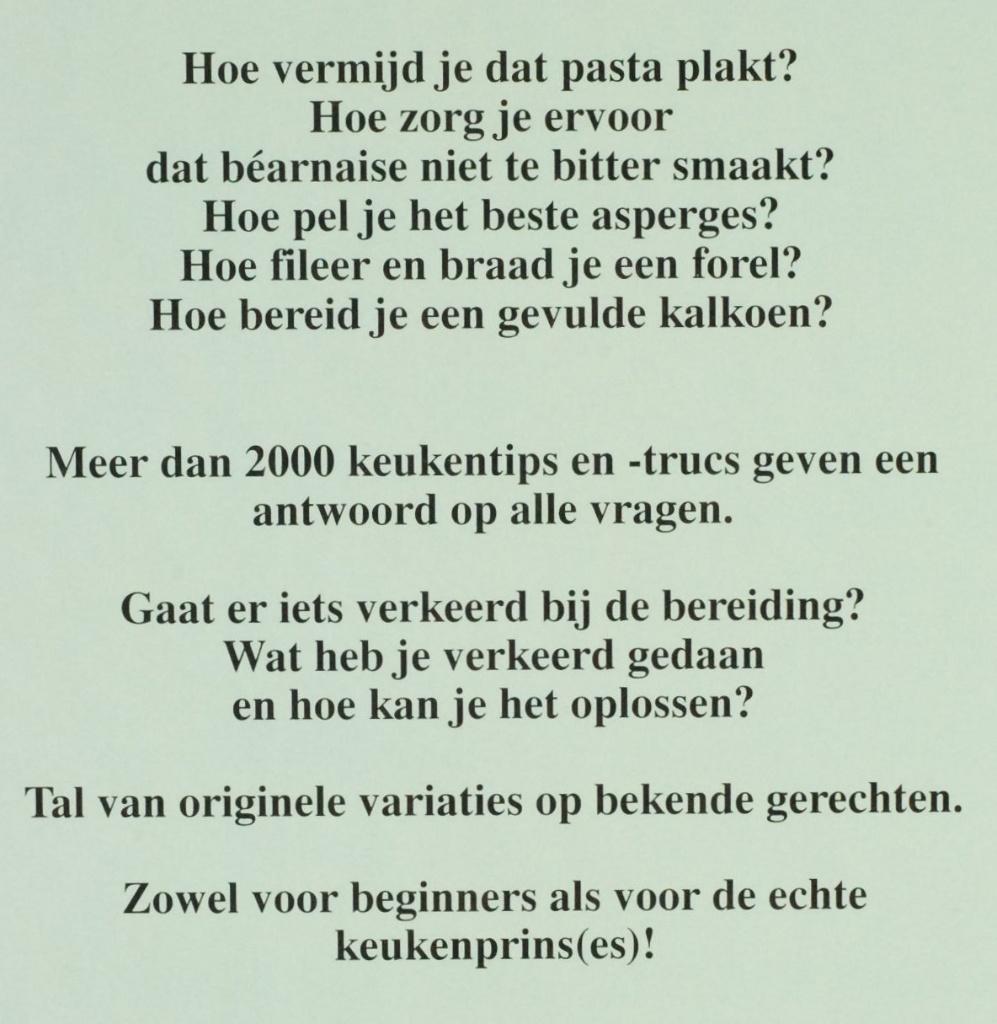 Hoe vermijd je dat pasta plakt?
Hoe zorg je ervoor
dat béarnaise niet te bitter smaakt?
Hoe pel je het beste asperges?
Hoe fileer en braad je een forel?
Hoe bereid je een gevulde kalkoen?

Meer dan 2000 keukentips en -trucs geven een antwoord op alle vragen.

Gaat er iets verkeerd bij de bereiding?
Wat heb je verkeerd gedaan
en hoe kan je het oplossen?

Tal van originele variaties op bekende gerechten.

Zowel voor beginners als voor de echte keukenprins(es)!